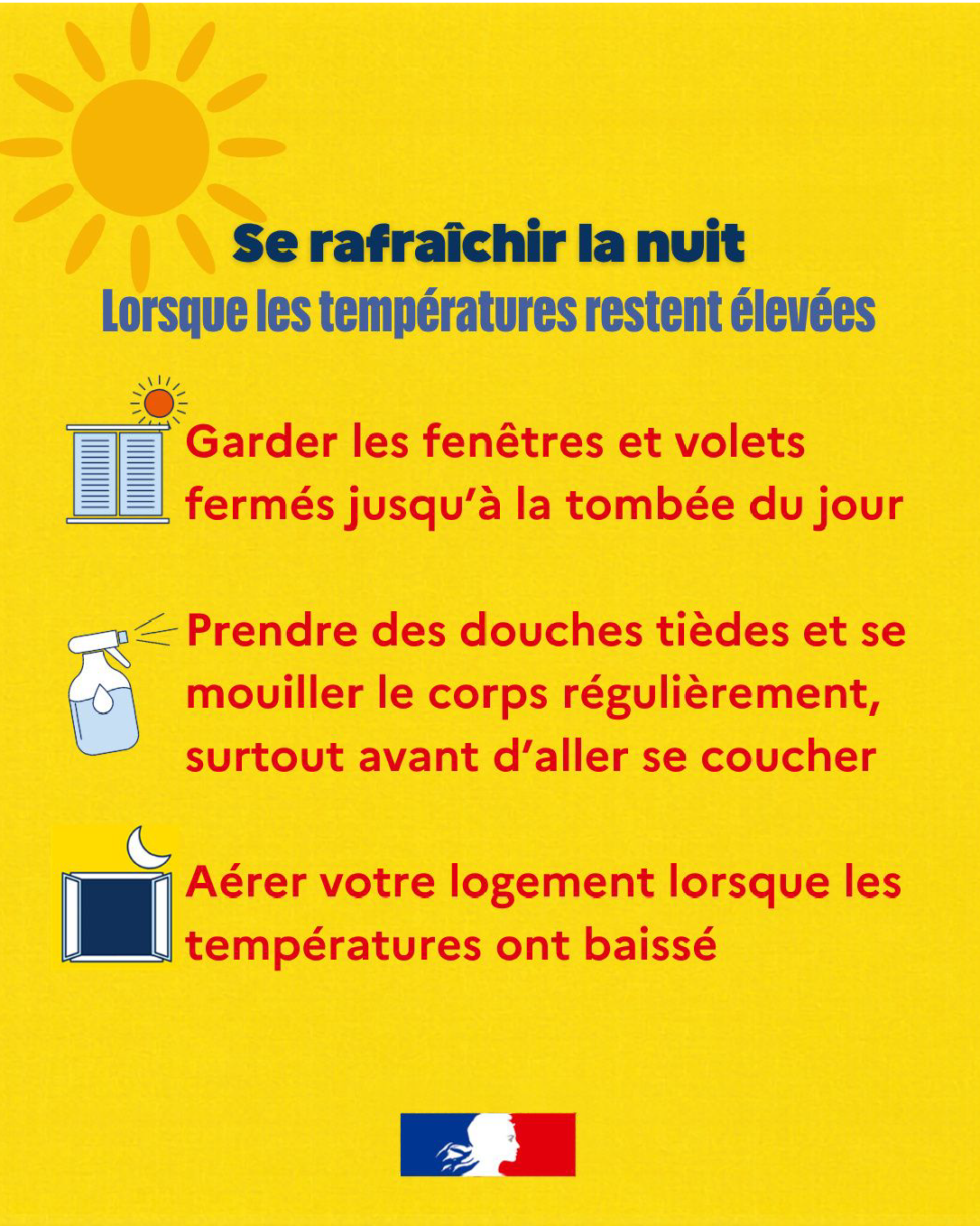 Se rafraîchir la nuit
Lorsque les températures restent élevées

Garder les fenêtres et volets fermés jusqu'à la tombée du jour

Prendre des douches tièdes et se mouiller le corps régulièrement, surtout avant d'aller se coucher

Aérer votre logement lorsque les températures ont baissé